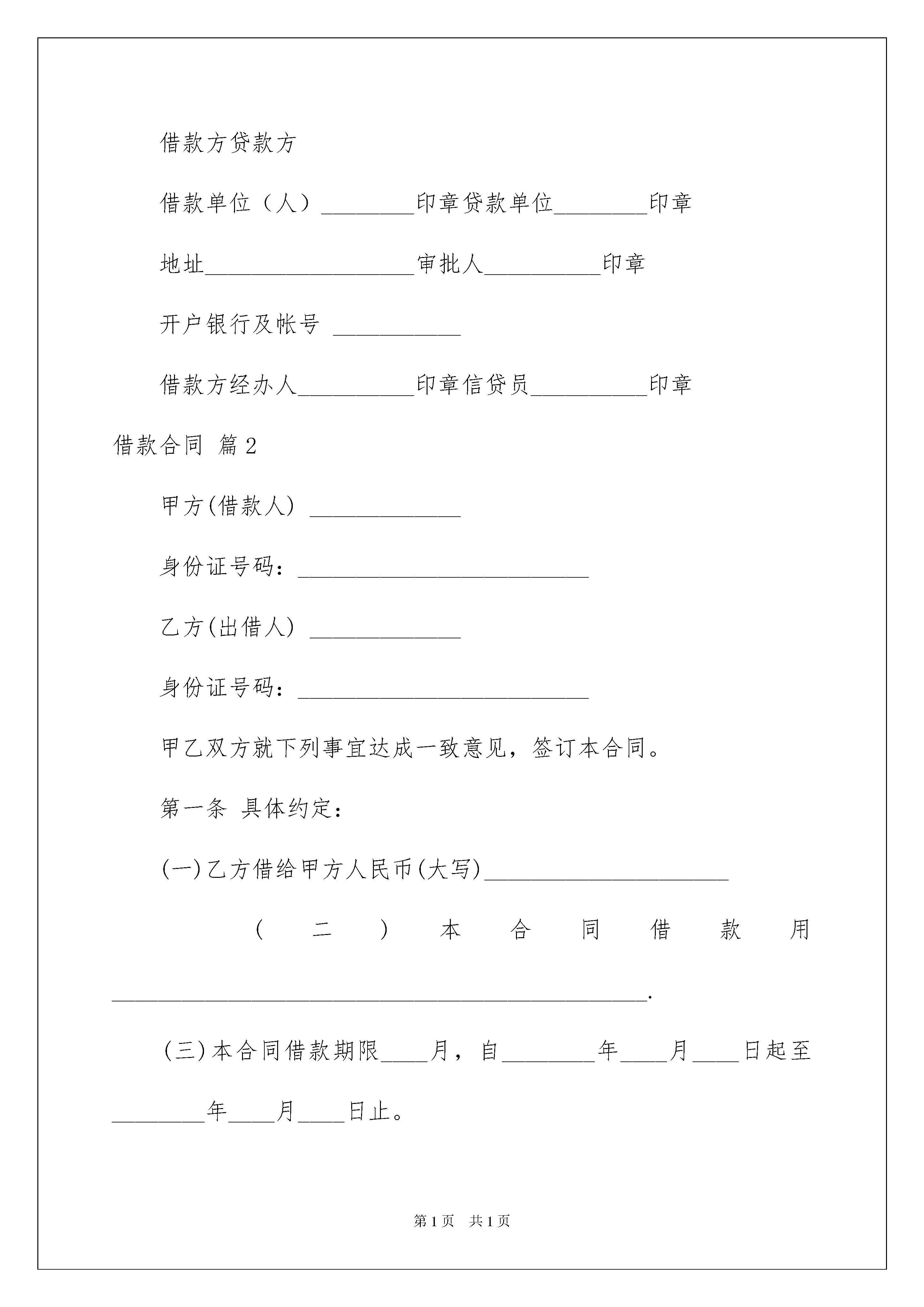 借款方贷款方

借款单位（人）________印章贷款单位________印章

地址__________________审批人__________印章

开户银行及帐号 ___________

借款方经办人__________印章信贷员__________印章

借款合同 篇2

甲方(借款人) _____________

身份证号码：_________________________

乙方(出借人) _____________

身份证号码：_________________________

甲乙双方就下列事宜达成一致意见，签订本合同。

第一条 具体约定：

(一)乙方借给甲方人民币(大写)_____________________

(二)本合同借款用______________________________________________.

(三)本合同借款期限____月，自________年____月____日起至________年____月____日止。

第1页 共1页